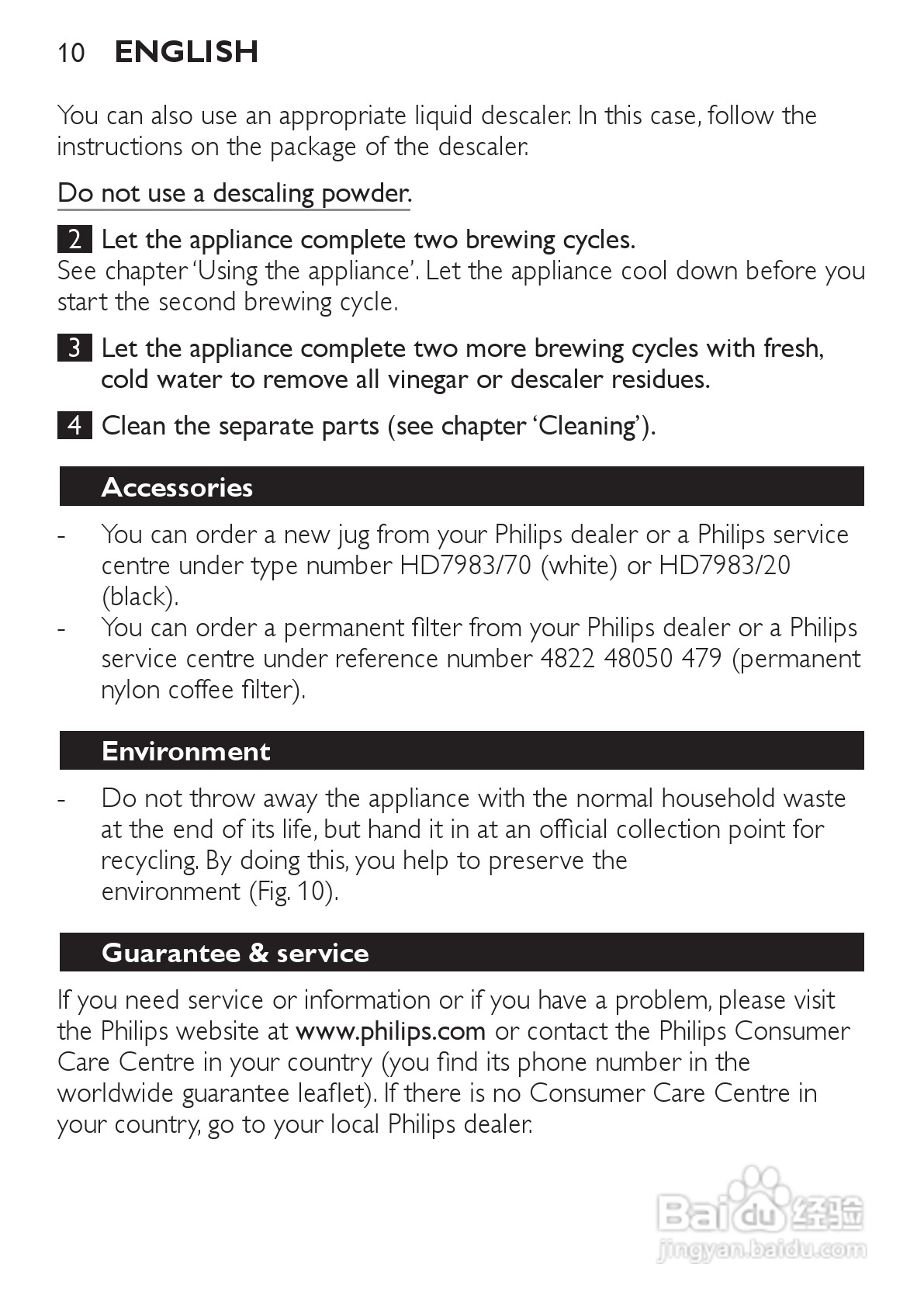 10 ENGLISH

You can also use an appropriate liquid descaler. In this case, follow the instructions on the package of the descaler.

Do not use a descaling powder.

2 Let the appliance complete two brewing cycles.
See chapter 'Using the appliance'. Let the appliance cool down before you start the second brewing cycle.

3 Let the appliance complete two more brewing cycles with fresh, cold water to remove all vinegar or descaler residues.

4 Clean the separate parts (see chapter 'Cleaning').

Accessories

- You can order a new jug from your Philips dealer or a Philips service centre under type number HD7983/70 (white) or HD7983/20 (black).
- You can order a permanent filter from your Philips dealer or a Philips service centre under reference number 4822 48050 479 (permanent nylon coffee filter).

Environment

- Do not throw away the appliance with the normal household waste at the end of its life, but hand it in at an official collection point for recycling. By doing this, you help to preserve the environment (Fig. 10).

Guarantee & service

If you need service or information or if you have a problem, please visit the Philips website at www.philips.com or contact the Philips Consumer Care Centre in your country (you find its phone number in the worldwide guarantee leaflet). If there is no Consumer Care Centre in your country, go to your local Philips dealer.

Baidu 经验
jingyan.baidu.com